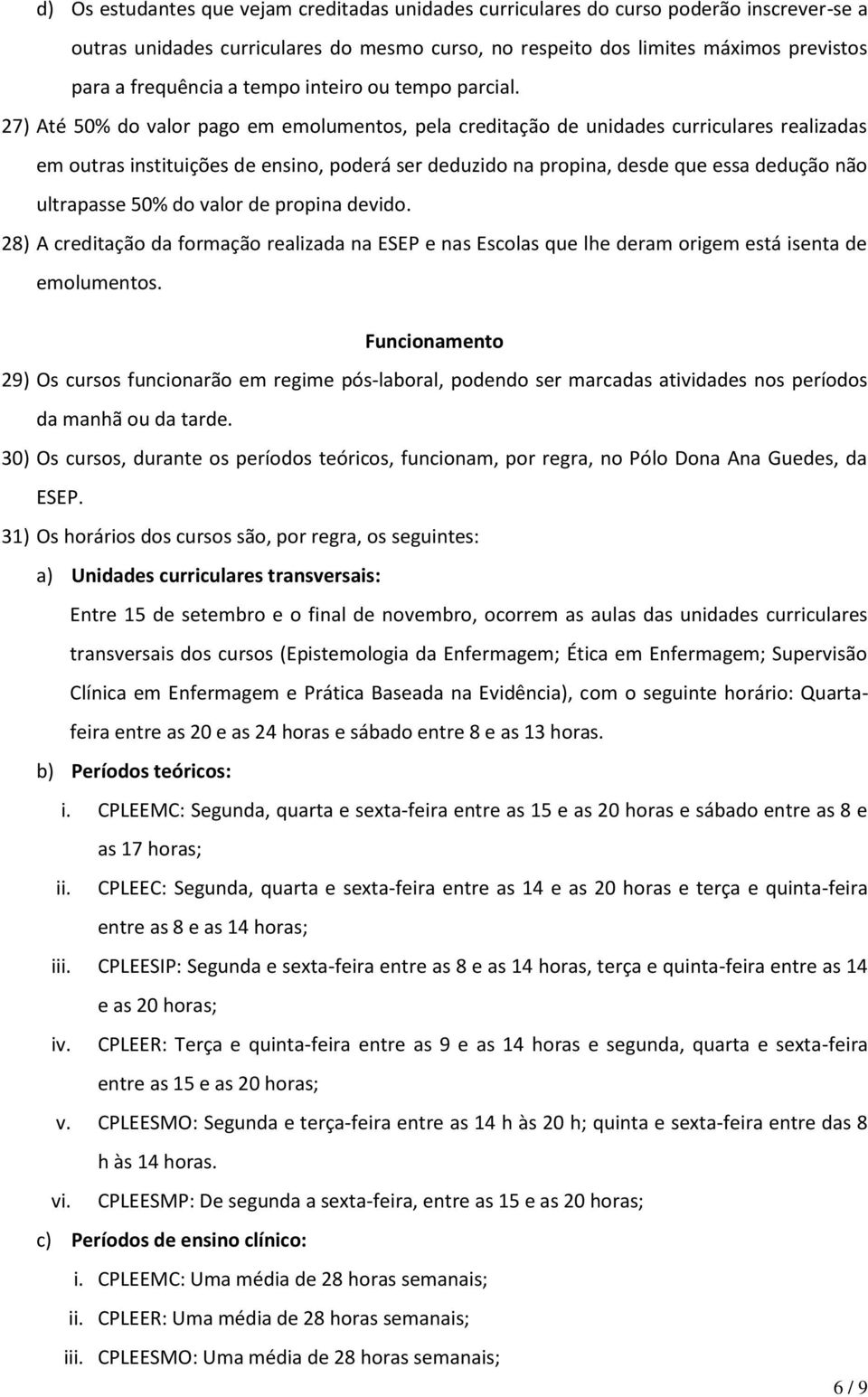 d) Os estudantes que vejam creditadas unidades curriculares do curso poderão inscrever-se a outras unidades curriculares do mesmo curso, no respeito dos limites máximos previstos para a frequência a tempo inteiro ou tempo parcial.

27) Até 50% do valor pago em emolumentos, pela creditação de unidades curriculares realizadas em outras instituições de ensino, poderá ser deduzido na propina, desde que essa dedução não ultrapasse 50% do valor de propina devido.

28) A creditação da formação realizada na ESEP e nas Escolas que lhe deram origem está isenta de emolumentos.

Funcionamento

29) Os cursos funcionarão em regime pós-laboral, podendo ser marcadas atividades nos períodos da manhã ou da tarde.

30) Os cursos, durante os períodos teóricos, funcionam, por regra, no Pólo Dona Ana Guedes, da ESEP.

31) Os horários dos cursos são, por regra, os seguintes:

a) Unidades curriculares transversais:

Entre 15 de setembro e o final de novembro, ocorrem as aulas das unidades curriculares transversais dos cursos (Epistemologia da Enfermagem; Ética em Enfermagem; Supervisão Clínica em Enfermagem e Prática Baseada na Evidência), com o seguinte horário: Quarta-feira entre as 20 e as 24 horas e sábado entre 8 e as 13 horas.

b) Períodos teóricos:

i. CPLEEMC: Segunda, quarta e sexta-feira entre as 15 e as 20 horas e sábado entre as 8 e as 17 horas;

ii. CPLEEC: Segunda, quarta e sexta-feira entre as 14 e as 20 horas e terça e quinta-feira entre as 8 e as 14 horas;

iii. CPLEESIP: Segunda e sexta-feira entre as 8 e as 14 horas, terça e quinta-feira entre as 14 e as 20 horas;

iv. CPLEER: Terça e quinta-feira entre as 9 e as 14 horas e segunda, quarta e sexta-feira entre as 15 e as 20 horas;

v. CPLEESMO: Segunda e terça-feira entre as 14 h às 20 h; quinta e sexta-feira entre das 8 h às 14 horas.

vi. CPLEESMP: De segunda a sexta-feira, entre as 15 e as 20 horas;

c) Períodos de ensino clínico:

i. CPLEEMC: Uma média de 28 horas semanais;

ii. CPLEER: Uma média de 28 horas semanais;

iii. CPLEESMO: Uma média de 28 horas semanais;

6 / 9